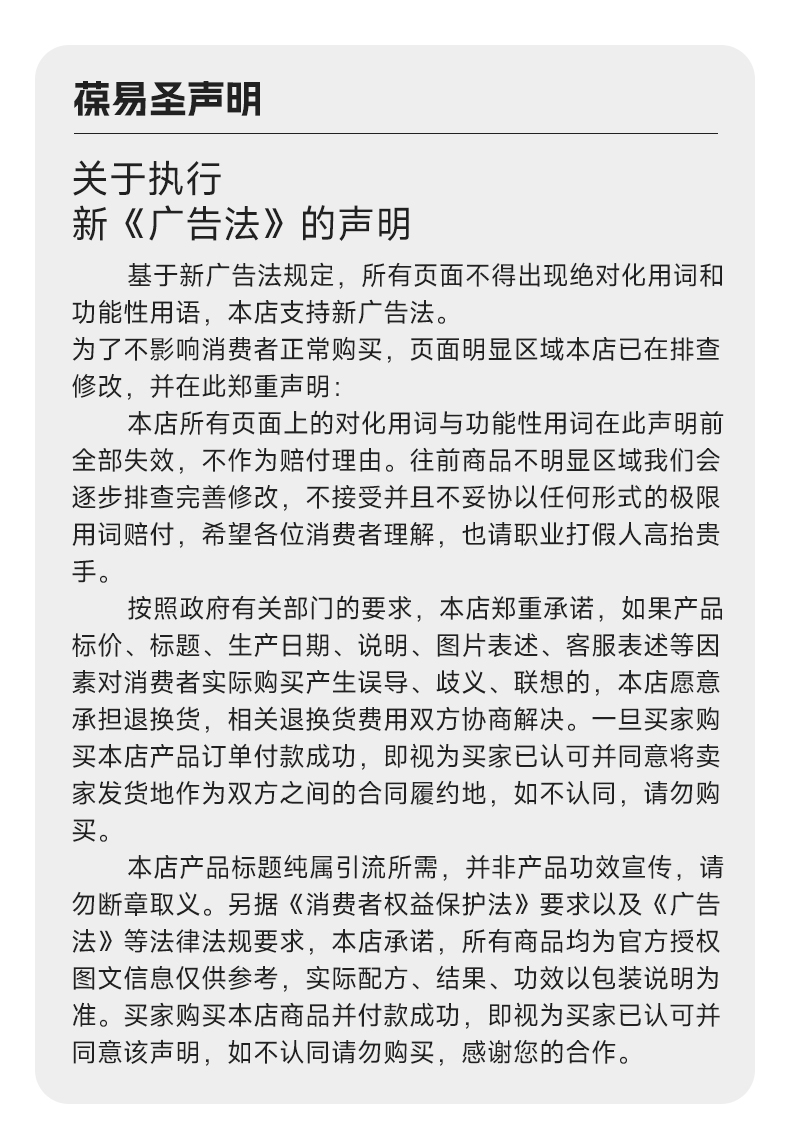 葆易圣声明

关于执行
新《广告法》的声明

基于新广告法规定，所有页面不得出现绝对化用词和功能性用语，本店支持新广告法。
为了不影响消费者正常购买，页面明显区域本店已在排查修改，并在此郑重声明：

本店所有页面上的对化用词与功能性用词在此声明前全部失效，不作为赔付理由。往前商品不明显区域我们会逐步排查完善修改，不接受并且不妥协以任何形式的极限用词赔付，希望各位消费者理解，也请职业打假人高抬贵手。

按照政府有关部门的要求，本店郑重承诺，如果产品标价、标题、生产日期、说明、图片表述、客服表述等因素对消费者实际购买产生误导、歧义、联想的，本店愿意承担退换货，相关退换货费用双方协商解决。一旦买家购买本店产品订单付款成功，即视为买家已认可并同意将卖家发货地作为双方之间的合同履约地，如不认同，请勿购买。

本店产品标题纯属引流所需，并非产品功效宣传，请勿断章取义。另据《消费者权益保护法》要求以及《广告法》等法律法规要求，本店承诺，所有商品均为官方授权图文信息仅供参考，实际配方、结果、功效以包装说明为准。买家购买本店商品并付款成功，即视为买家已认可并同意该声明，如不认同请勿购买，感谢您的合作。